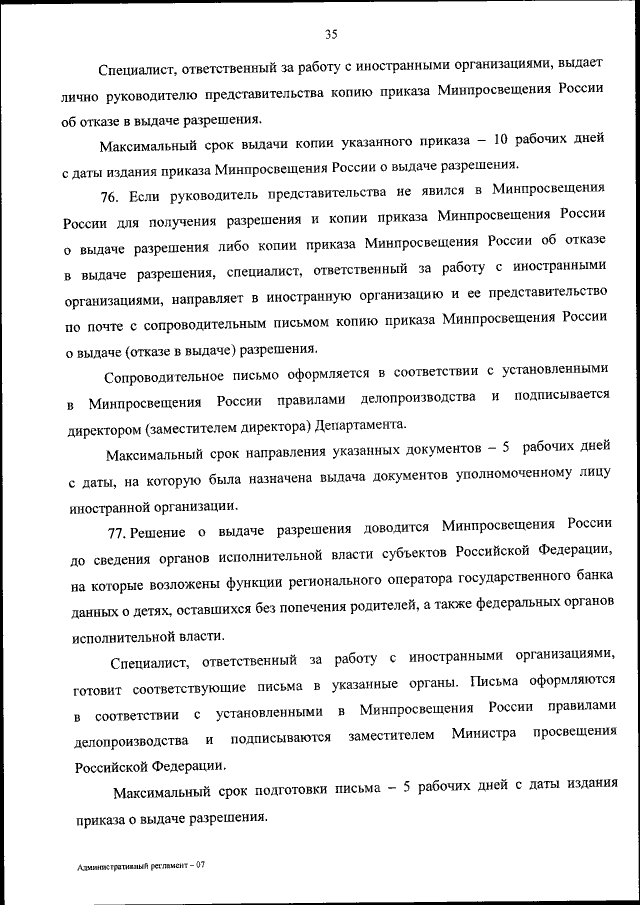 35

Специалист, ответственный за работу с иностранными организациями, выдает лично руководителю представительства копию приказа Минпросвещения России об отказе в выдаче разрешения.

Максимальный срок выдачи копии указанного приказа – 10 рабочих дней с даты издания приказа Минпросвещения России о выдаче разрешения.

76. Если руководитель представительства не явился в Минпросвещения России для получения разрешения и копии приказа Минпросвещения России о выдаче разрешения либо копии приказа Минпросвещения России об отказе в выдаче разрешения, специалист, ответственный за работу с иностранными организациями, направляет в иностранную организацию и ее представительство по почте с сопроводительным письмом копию приказа Минпросвещения России о выдаче (отказе в выдаче) разрешения.

Сопроводительное письмо оформляется в соответствии с установленными в Минпросвещения России правилами делопроизводства и подписывается директором (заместителем директора) Департамента.

Максимальный срок направления указанных документов – 5 рабочих дней с даты, на которую была назначена выдача документов уполномоченному лицу иностранной организации.

77. Решение о выдаче разрешения доводится Минпросвещения России до сведения органов исполнительной власти субъектов Российской Федерации, на которые возложены функции регионального оператора государственного банка данных о детях, оставшихся без попечения родителей, а также федеральных органов исполнительной власти.

Специалист, ответственный за работу с иностранными организациями, готовит соответствующие письма в указанные органы. Письма оформляются в соответствии с установленными в Минпросвещения России правилами делопроизводства и подписываются заместителем Министра просвещения Российской Федерации.

Максимальный срок подготовки письма – 5 рабочих дней с даты издания приказа о выдаче разрешения.

Административный регламент – 07